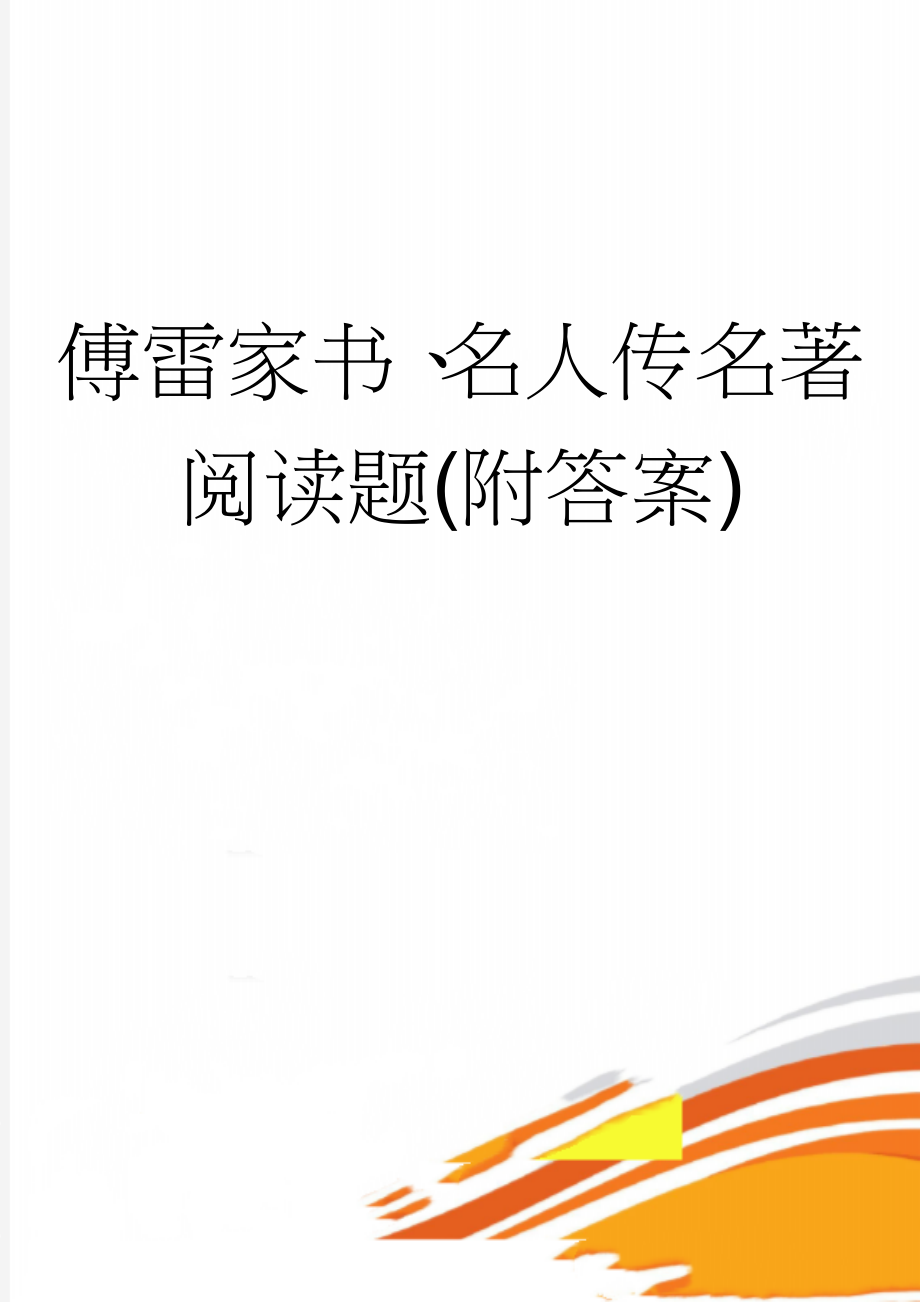 傅雷家书、名人传名著阅读题(附答案)